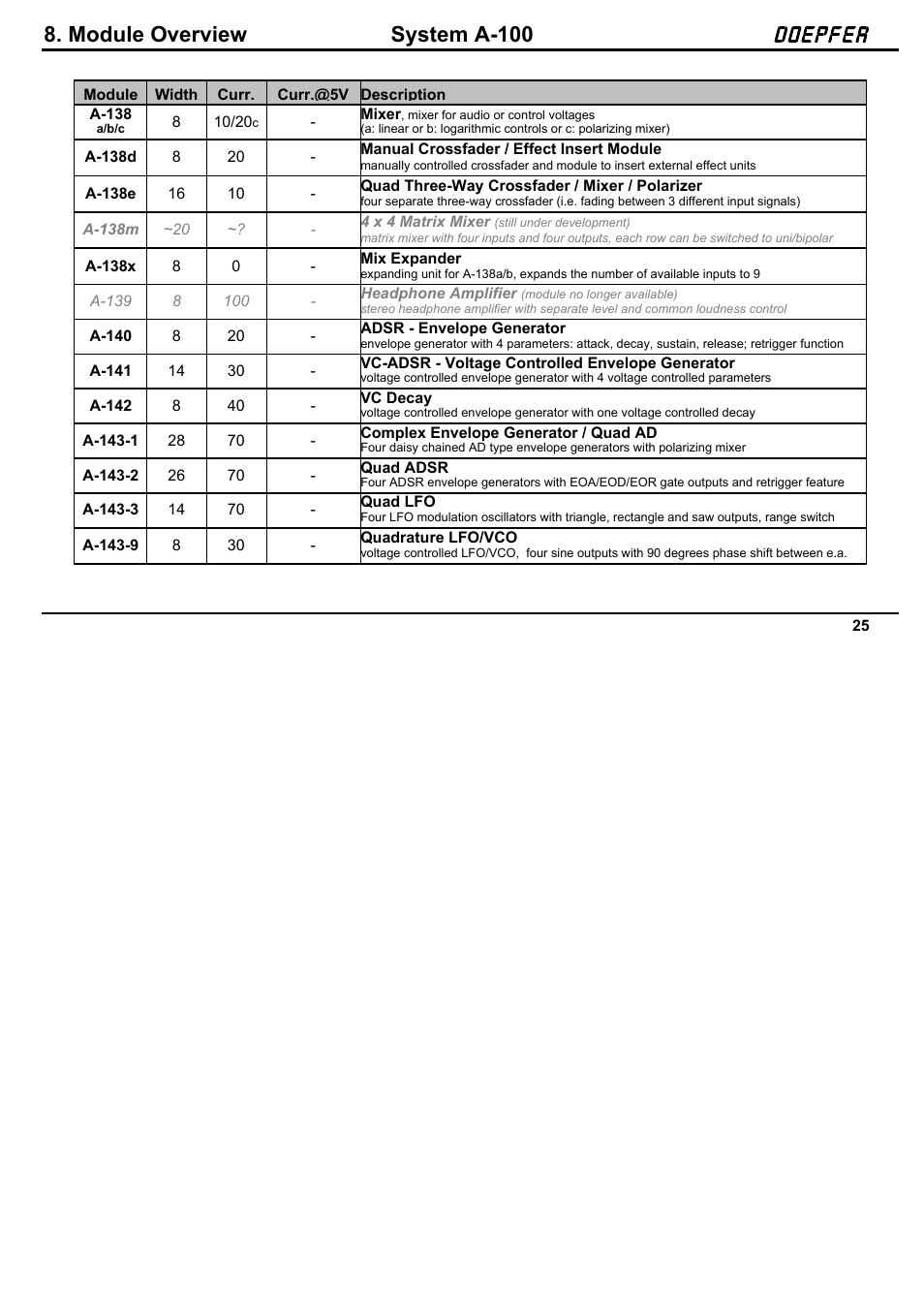 8. Module Overview System A-100 DOEPFER

| Module | Width | Curr. | Curr.@5V | Description |
|---|---|---|---|---|
| A-138 a/b/c | 8 | 10/20c | - | Mixer, mixer for audio or control voltages (a: linear or b: logarithmic controls or c: polarizing mixer) |
| A-138d | 8 | 20 | - | Manual Crossfader / Effect Insert Module manually controlled crossfader and module to insert external effect units |
| A-138e | 16 | 10 | - | Quad Three-Way Crossfader / Mixer / Polarizer four separate three-way crossfader (i.e. fading between 3 different input signals) |
| A-138m | ~20 | ~? | - | 4 x 4 Matrix Mixer (still under development) matrix mixer with four inputs and four outputs, each row can be switched to uni/bipolar |
| A-138x | 8 | 0 | - | Mix Expander expanding unit for A-138a/b, expands the number of available inputs to 9 |
| A-139 | 8 | 100 | - | Headphone Amplifier (module no longer available) stereo headphone amplifier with separate level and common loudness control |
| A-140 | 8 | 20 | - | ADSR - Envelope Generator envelope generator with 4 parameters: attack, decay, sustain, release; retrigger function |
| A-141 | 14 | 30 | - | VC-ADSR - Voltage Controlled Envelope Generator voltage controlled envelope generator with 4 voltage controlled parameters |
| A-142 | 8 | 40 | - | VC Decay voltage controlled envelope generator with one voltage controlled decay |
| A-143-1 | 28 | 70 | - | Complex Envelope Generator / Quad AD Four daisy chained AD type envelope generators with polarizing mixer |
| A-143-2 | 26 | 70 | - | Quad ADSR Four ADSR envelope generators with EOA/EOD/EOR gate outputs and retrigger feature |
| A-143-3 | 14 | 70 | - | Quad LFO Four LFO modulation oscillators with triangle, rectangle and saw outputs, range switch |
| A-143-9 | 8 | 30 | - | Quadrature LFO/VCO voltage controlled LFO/VCO, four sine outputs with 90 degrees phase shift between e.a. |

25